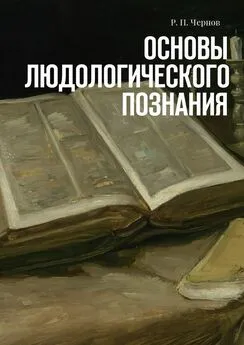 Р. П. Чернов

ОСНОВЫ ЛЮДОЛОГИЧЕСКОГО ПОЗНАНИЯ